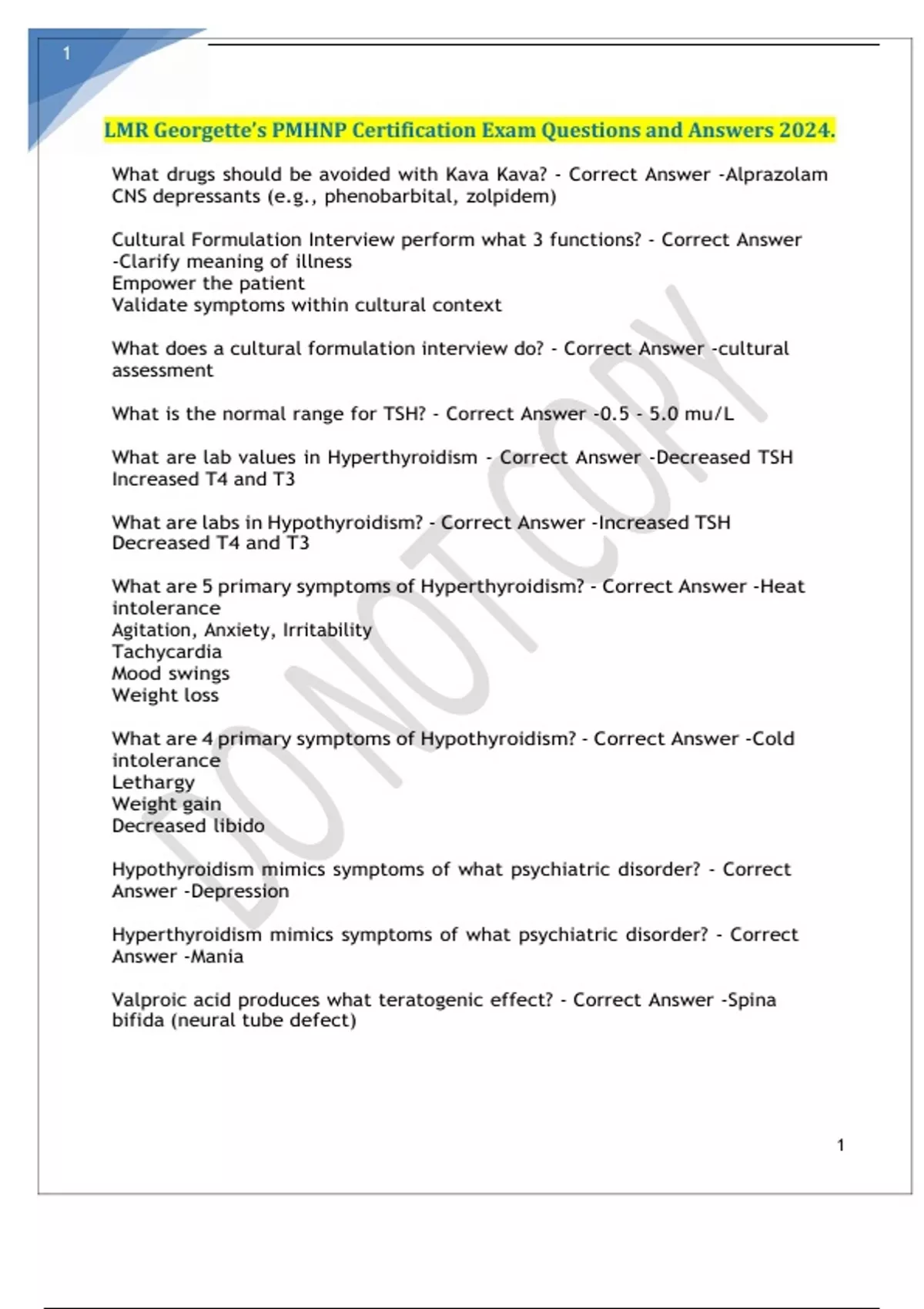 1

LMR Georgette's PMHNP Certification Exam Questions and Answers 2024.

What drugs should be avoided with Kava Kava? - Correct Answer -Alprazolam
CNS depressants (e.g., phenobarbital, zolpidem)

Cultural Formulation Interview perform what 3 functions? - Correct Answer -Clarify meaning of illness
Empower the patient
Validate symptoms within cultural context

What does a cultural formulation interview do? - Correct Answer -cultural assessment

What is the normal range for TSH? - Correct Answer -0.5 - 5.0 mu/L

What are lab values in Hyperthyroidism - Correct Answer -Decreased TSH
Increased T4 and T3

What are labs in Hypothyroidism? - Correct Answer -Increased TSH
Decreased T4 and T3

What are 5 primary symptoms of Hyperthyroidism? - Correct Answer -Heat intolerance
Agitation, Anxiety, Irritability
Tachycardia
Mood swings
Weight loss

What are 4 primary symptoms of Hypothyroidism? - Correct Answer -Cold intolerance
Lethargy
Weight gain
Decreased libido

Hypothyroidism mimics symptoms of what psychiatric disorder? - Correct Answer -Depression

Hyperthyroidism mimics symptoms of what psychiatric disorder? - Correct Answer -Mania

Valproic acid produces what teratogenic effect? - Correct Answer -Spina bifida (neural tube defect)

DO NOT COPY

1